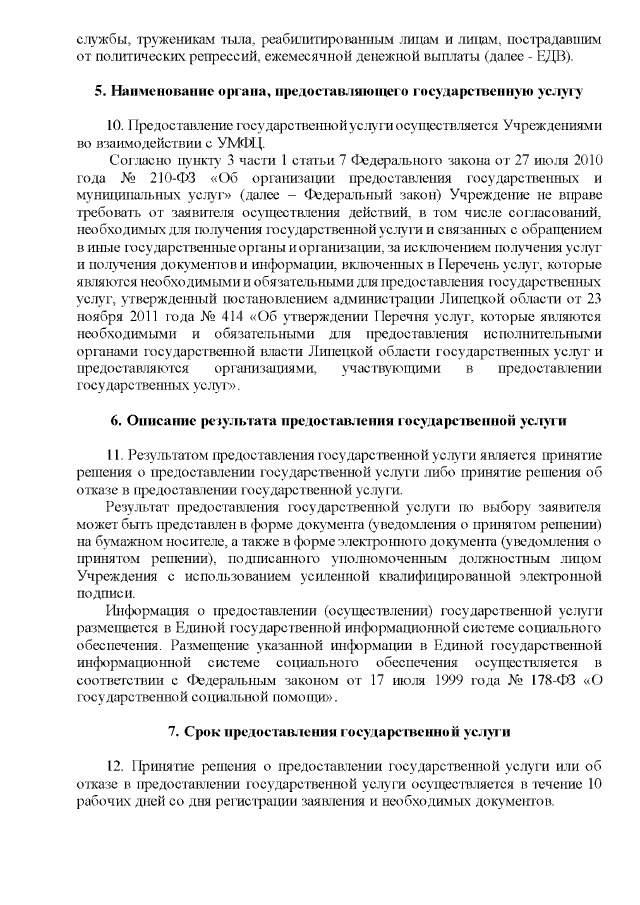 службы, труженикам тыла, реабилитированным лицам и лицам, пострадавшим от политических репрессий, ежемесячной денежной выплаты (далее - ЕДВ).

5. Наименование органа, предоставляющего государственную услугу

10. Предоставление государственной услуги осуществляется Учреждениями во взаимодействии с УМФЦ.

Согласно пункту 3 части 1 статьи 7 Федерального закона от 27 июля 2010 года № 210-ФЗ «Об организации предоставления государственных и муниципальных услуг» (далее – Федеральный закон) Учреждение не вправе требовать от заявителя осуществления действий, в том числе согласований, необходимых для получения государственной услуги и связанных с обращением в иные государственные органы и организации, за исключением получения услуг и получения документов и информации, включенных в Перечень услуг, которые являются необходимыми и обязательными для предоставления государственных услуг, утвержденный постановлением администрации Липецкой области от 23 ноября 2011 года № 414 «Об утверждении Перечня услуг, которые являются необходимыми и обязательными для предоставления исполнительными органами государственной власти Липецкой области государственных услуг и предоставляются организациями, участвующими в предоставлении государственных услуг».

6. Описание результата предоставления государственной услуги

11. Результатом предоставления государственной услуги является принятие решения о предоставлении государственной услуги либо принятие решения об отказе в предоставлении государственной услуги.

Результат предоставления государственной услуги по выбору заявителя может быть представлен в форме документа (уведомления о принятом решении) на бумажном носителе, а также в форме электронного документа (уведомления о принятом решении), подписанного уполномоченным должностным лицом Учреждения с использованием усиленной квалифицированной электронной подписи.

Информация о предоставлении (осуществлении) государственной услуги размещается в Единой государственной информационной системе социального обеспечения. Размещение указанной информации в Единой государственной информационной системе социального обеспечения осуществляется в соответствии с Федеральным законом от 17 июля 1999 года № 178-ФЗ «О государственной социальной помощи».

7. Срок предоставления государственной услуги

12. Принятие решения о предоставлении государственной услуги или об отказе в предоставлении государственной услуги осуществляется в течение 10 рабочих дней со дня регистрации заявления и необходимых документов.